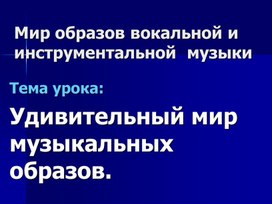 Мир образов вокальной и инструментальной музыки

Тема урока:

Удивительный мир музыкальных образов.